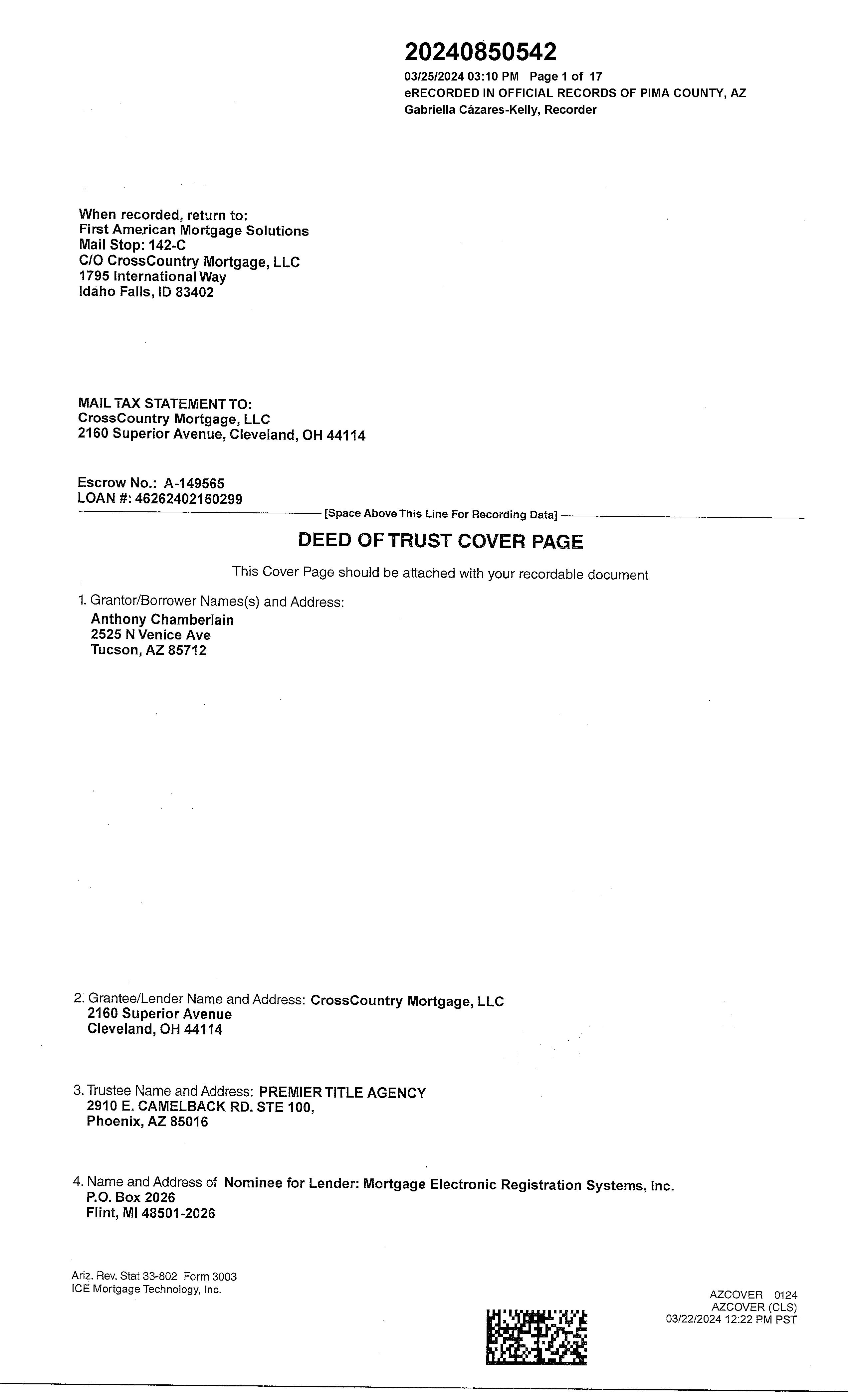 20240850542
03/25/2024 03:10 PM Page 1 of 17
eRECORDED IN OFFICIAL RECORDS OF PIMA COUNTY, AZ
Gabriella Cázares-Kelly, Recorder

When recorded, return to:
First American Mortgage Solutions
Mail Stop: 142-C
C/O CrossCountry Mortgage, LLC
1795 International Way
Idaho Falls, ID 83402

MAIL TAX STATEMENT TO:
CrossCountry Mortgage, LLC
2160 Superior Avenue, Cleveland, OH 44114

Escrow No.: A-149565
LOAN #: 46262402160299

[Space Above This Line For Recording Data]

DEED OF TRUST COVER PAGE

This Cover Page should be attached with your recordable document

1. Grantor/Borrower Names(s) and Address:
Anthony Chamberlain
2525 N Venice Ave
Tucson, AZ 85712

2. Grantee/Lender Name and Address: CrossCountry Mortgage, LLC
2160 Superior Avenue
Cleveland, OH 44114

3. Trustee Name and Address: PREMIER TITLE AGENCY
2910 E. CAMELBACK RD. STE 100,
Phoenix, AZ 85016

4. Name and Address of Nominee for Lender: Mortgage Electronic Registration Systems, Inc.
P.O. Box 2026
Flint, MI 48501-2026

Ariz. Rev. Stat 33-802 Form 3003
ICE Mortgage Technology, Inc.

AZCOVER 0124
AZCOVER (CLS)
03/22/2024 12:22 PM PST